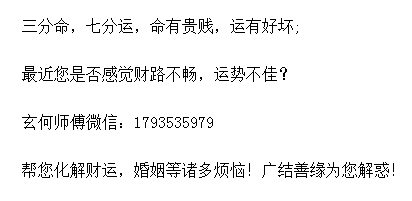 三分命，七分运，命有贵贱，运有好坏;

最近您是否感觉财路不畅，运势不佳?

玄何师傅微信：1793535979

帮您化解财运，婚姻等诸多烦恼！广结善缘为您解惑！